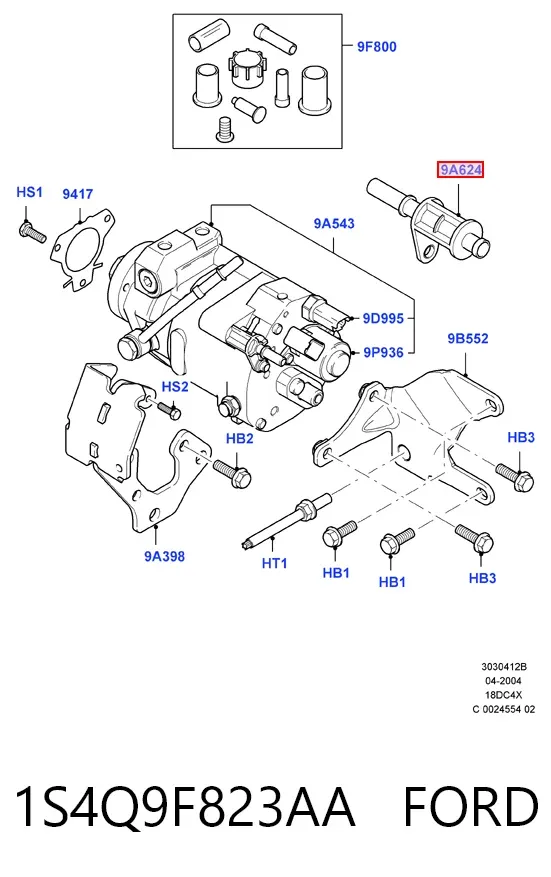 9F800

9A624

HS1
9417

9A543

9D995

9P936

9B552

HS2

HB2

HB3

9A398

HT1

HB1

HB1

HB3

3030412B
04-2004
18DC4X
C 0024554 02

1S4Q9F823AA FORD